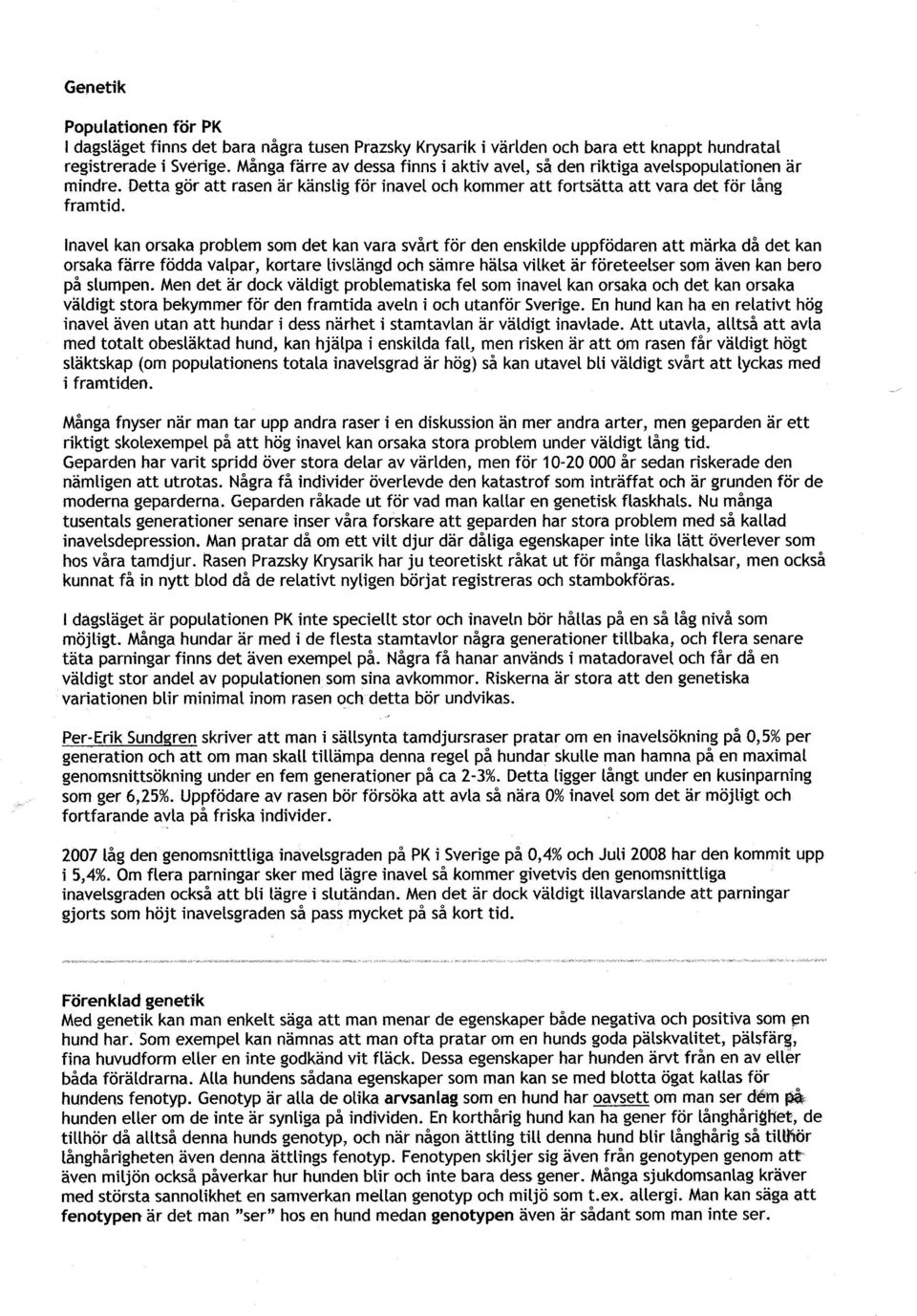 Genetik

Populationen för PK
I dagsläget finns det bara några tusen Prazsky Krysarik i världen och bara ett knappt hundratal registrerade i Sverige. Många färre av dessa finns i aktiv avel, så den riktiga avelspopulationen är mindre. Detta gör att rasen är känslig för inavel och kommer att fortsätta att vara det för lång framtid.

Inavel kan orsaka problem som det kan vara svårt för den enskilde uppfödaren att märka då det kan orsaka färre födda valpar, kortare livslängd och sämre hälsa vilket är företeelser som även kan bero på slumpen. Men det är dock väldigt problematiska fel som inavel kan orsaka och det kan orsaka väldigt stora bekymmer för den framtida aveln i och utanför Sverige. En hund kan ha en relativt hög inavel även utan att hundar i dess närhet i stamtavlan är väldigt inavlade. Att utavla, alltså att avla med totalt obesläktad hund, kan hjälpa i enskilda fall, men risken är att om rasen får väldigt högt släktskap (om populationens totala inavelsgrad är hög) så kan utavel bli väldigt svårt att lyckas med i framtiden.

Många fnyser när man tar upp andra raser i en diskussion än mer andra arter, men geparden är ett riktigt skolexempel på att hög inavel kan orsaka stora problem under väldigt lång tid. Geparden har varit spridd över stora delar av världen, men för 10-20 000 år sedan riskerade den nämligen att utrotas. Några få individer överlevde den katastrof som inträffat och är grunden för de moderna geparderna. Geparden råkade ut för vad man kallar en genetisk flaskhals. Nu många tusentals generationer senare inser våra forskare att geparden har stora problem med så kallad inavelsdepression. Man pratar då om ett vilt djur där dåliga egenskaper inte lika lätt överlever som hos våra tamdjur. Rasen Prazsky Krysarik har ju teoretiskt råkat ut för många flaskhalsar, men också kunnat få in nytt blod då de relativt nyligen börjat registreras och stambokföras.

I dagsläget är populationen PK inte speciellt stor och inaveln bör hållas på en så låg nivå som möjligt. Många hundar är med i de flesta stamtavlor några generationer tillbaka, och flera senare täta parningar finns det även exempel på. Några få hanar används i matadoravel och får då en väldigt stor andel av populationen som sina avkommor. Riskerna är stora att den genetiska variationen blir minimal inom rasen och detta bör undvikas.

Per-Erik Sundgren skriver att man i sällsynta tamdjursraser pratar om en inavelsökning på 0,5% per generation och att om man skall tillämpa denna regel på hundar skulle man hamna på en maximal genomsnittsökning under en fem generationer på ca 2-3%. Detta ligger långt under en kusinparning som ger 6,25%. Uppfödare av rasen bör försöka att avla så nära 0% inavel som det är möjligt och fortfarande avla på friska individer.

2007 låg den genomsnittliga inavelsgraden på PK i Sverige på 0,4% och Juli 2008 har den kommit upp i 5,4%. Om flera parningar sker med lägre inavel så kommer givetvis den genomsnittliga inavelsgraden också att bli lägre i slutändan. Men det är dock väldigt illavarslande att parningar gjorts som höjt inavelsgraden så pass mycket på så kort tid.

Förenklad genetik
Med genetik kan man enkelt säga att man menar de egenskaper både negativa och positiva som en hund har. Som exempel kan nämnas att man ofta pratar om en hunds goda pälskvalitet, pälsfärg, fina huvudform eller en inte godkänd vit fläck. Dessa egenskaper har hunden ärvt från en av eller båda föräldrarna. Alla hundens sådana egenskaper som man kan se med blotta ögat kallas för hundens fenotyp. Genotyp är alla de olika arvsanlag som en hund har oavsett om man ser dem på hunden eller om de inte är synliga på individen. En korthårig hund kan ha gener för långhårighet, de tillhör då alltså denna hunds genotyp, och när någon ättling till denna hund blir långhårig så tillhör långhårigheten även denna ättlings fenotyp. Fenotypen skiljer sig även från genotypen genom att även miljön också påverkar hur hunden blir och inte bara dess gener. Många sjukdomsanlag kräver med största sannolikhet en samverkan mellan genotyp och miljö som t.ex. allergi. Man kan säga att fenotypen är det man "ser" hos en hund medan genotypen även är sådant som man inte ser.